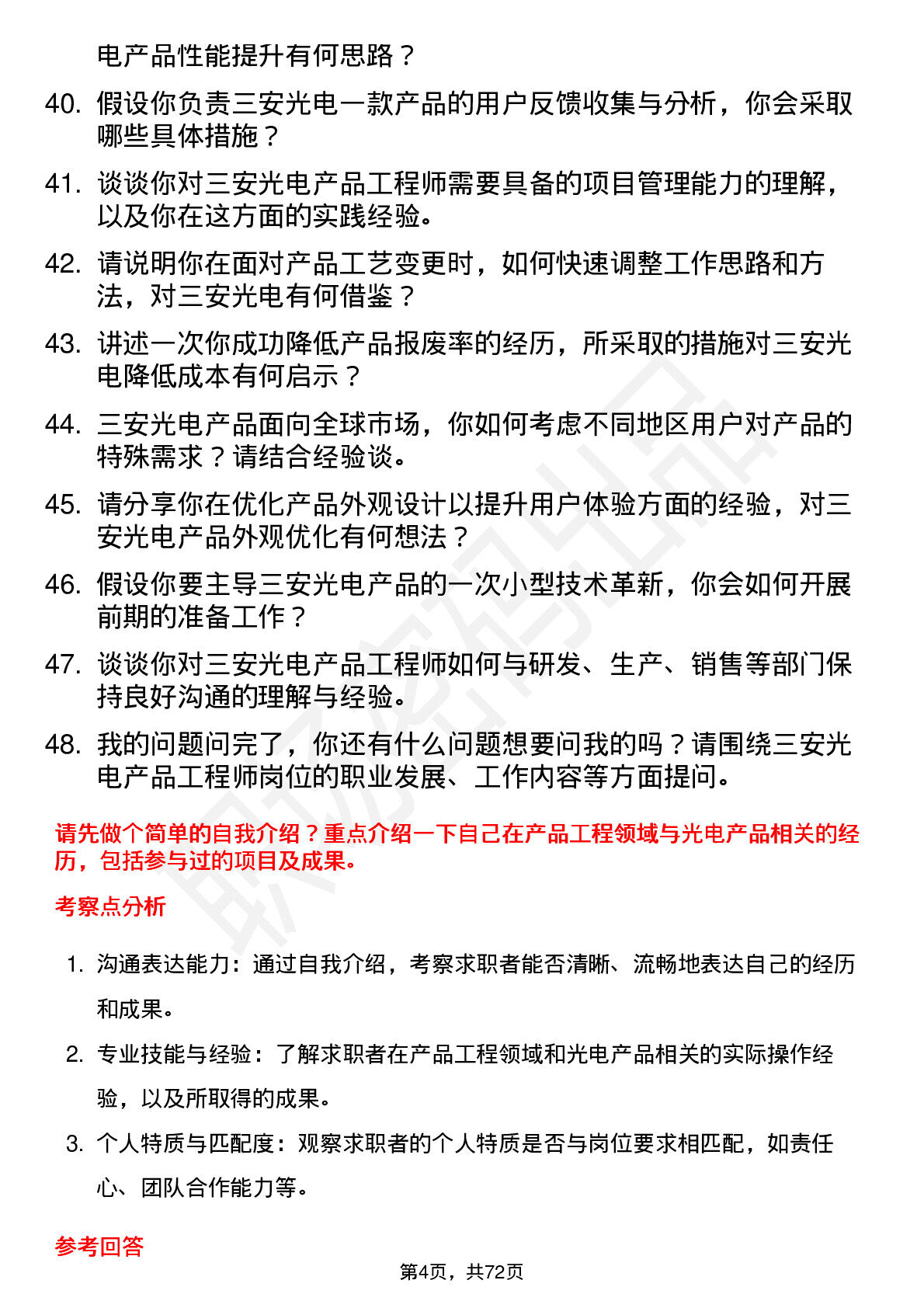 电产品性能提升有何思路？

40. 假设你负责三安光电一款产品的用户反馈收集与分析，你会采取哪些具体措施？

41. 谈谈你对三安光电产品工程师需要具备的项目管理能力的理解，以及你在这方面的实践经验。

42. 请说明你在面对产品工艺变更时，如何快速调整工作思路和方法，对三安光电有何借鉴？

43. 讲述一次你成功降低产品报废率的经历，所采取的措施对三安光电降低成本有何启示？

44. 三安光电产品面向全球市场，你如何考虑不同地区用户对产品的特殊需求？请结合经验谈。

45. 请分享你在优化产品外观设计以提升用户体验方面的经验，对三安光电产品外观优化有何想法？

46. 假设你要主导三安光电产品的一次小型技术革新，你会如何开展前期的准备工作？

47. 谈谈你对三安光电产品工程师如何与研发、生产、销售等部门保持良好沟通的理解与经验。

48. 我的问题问完了，你还有什么问题想要问我的吗？请围绕三安光电产品工程师岗位的职业发展、工作内容等方面提问。

请先做个简单的自我介绍？重点介绍一下自己在产品工程领域与光电产品相关的经历，包括参与过的项目及成果。

考察点分析

1. 沟通表达能力：通过自我介绍，考察求职者能否清晰、流畅地表达自己的经历和成果。

2. 专业技能与经验：了解求职者在产品工程领域和光电产品相关的实际操作经验，以及所取得的成果。

3. 个人特质与匹配度：观察求职者的个人特质是否与岗位要求相匹配，如责任心、团队合作能力等。

参考回答

第4页，共72页